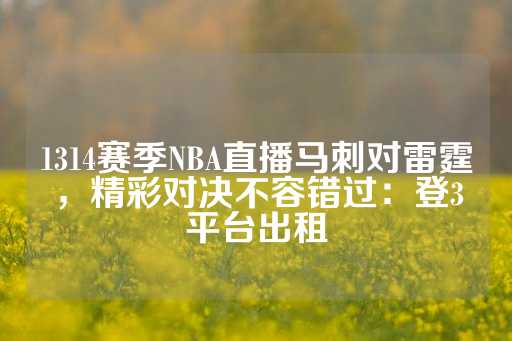 1314赛季NBA直播马刺对雷霆，精彩对决不容错过：登3平台出租